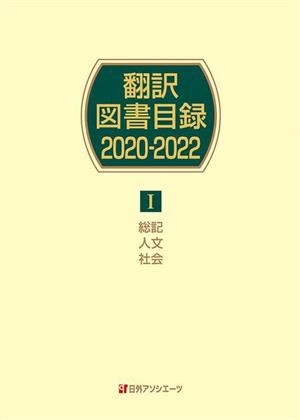 翻訳
図書目録
2020-2022

I

総記
人文
社会

日外アソシエーツ